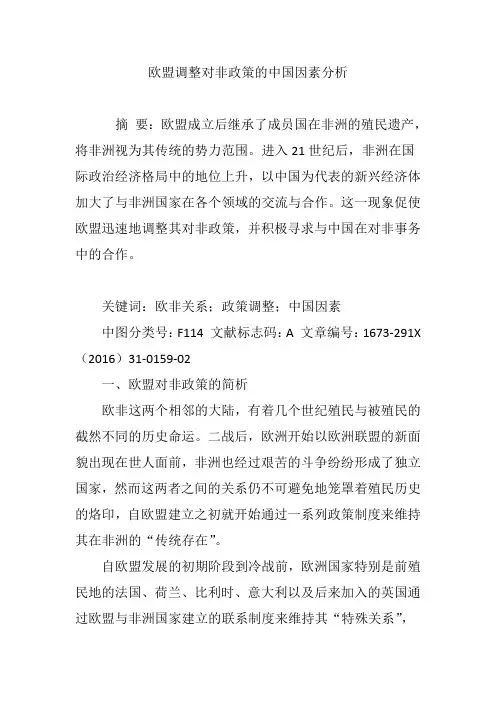 欧盟调整对非政策的中国因素分析

摘 要：欧盟成立后继承了成员国在非洲的殖民遗产，将非洲视为其传统的势力范围。进入 21 世纪后，非洲在国际政治经济格局中的地位上升，以中国为代表的新兴经济体加大了与非洲国家在各个领域的交流与合作。这一现象促使欧盟迅速地调整其对非政策，并积极寻求与中国在对非事务中的合作。

关键词：欧非关系；政策调整；中国因素

中图分类号：F114 文献标志码：A 文章编号：1673-291X（2016）31-0159-02

一、欧盟对非政策的简析

欧非这两个相邻的大陆，有着几个世纪殖民与被殖民的截然不同的历史命运。二战后，欧洲开始以欧洲联盟的新面貌出现在世人面前，非洲也经过艰苦的斗争纷纷形成了独立国家，然而这两者之间的关系仍不可避免地笼罩着殖民历史的烙印，自欧盟建立之初就开始通过一系列政策制度来维持其在非洲的“传统存在”。

自欧盟发展的初期阶段到冷战前，欧洲国家特别是前殖民地的法国、荷兰、比利时、意大利以及后来加入的英国通过欧盟与非洲国家建立的联系制度来维持其“特殊关系”，